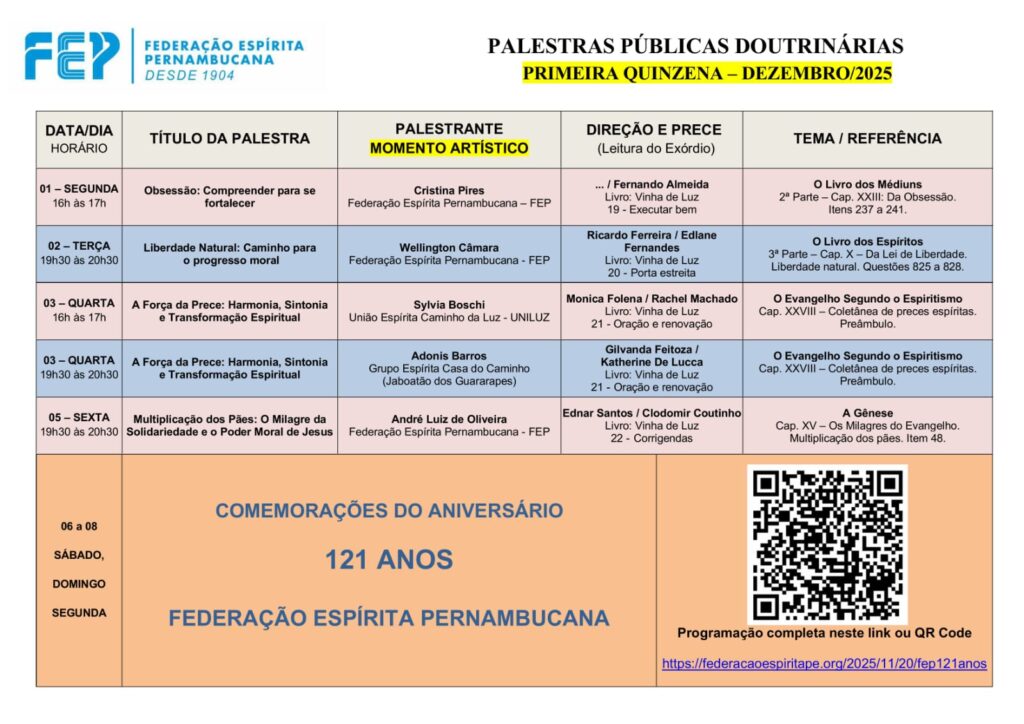 FEP FEDERAÇÃO ESPÍRITA PERNAMBUCANA DESDE 1904

PALESTRAS PÚBLICAS DOUTRINÁRIAS
PRIMEIRA QUINZENA – DEZEMBRO/2025

| DATA/DIA HORÁRIO | TÍTULO DA PALESTRA | PALESTRANTE MOMENTO ARTÍSTICO | DIREÇÃO E PRECE (Leitura do Exórdio) | TEMA / REFERÊNCIA |
|---|---|---|---|---|
| 01 – SEGUNDA 16h às 17h | Obsessão: Compreender para se fortalecer | Cristina Pires Federação Espírita Pernambucana – FEP | ... / Fernando Almeida Livro: Vinha de Luz 19 - Executar bem | O Livro dos Médiuns 2ª Parte – Cap. XXIII: Da Obsessão. Itens 237 a 241. |
| 02 – TERÇA 19h30 às 20h30 | Liberdade Natural: Caminho para o progresso moral | Wellington Câmara Federação Espírita Pernambucana - FEP | Ricardo Ferreira / Edlane Fernandes Livro: Vinha de Luz 20 - Porta estreita | O Livro dos Espíritos 3ª Parte – Cap. X – Da Lei de Liberdade. Liberdade natural. Questões 825 a 828. |
| 03 – QUARTA 16h às 17h | A Força da Prece: Harmonia, Sintonia e Transformação Espiritual | Sylvia Boschi União Espírita Caminho da Luz - UNILUZ | Monica Folena / Rachel Machado Livro: Vinha de Luz 21 - Oração e renovação | O Evangelho Segundo o Espiritismo Cap. XXVIII – Coletânea de preces espíritas. Preâmbulo. |
| 03 – QUARTA 19h30 às 20h30 | A Força da Prece: Harmonia, Sintonia e Transformação Espiritual | Adonis Barros Grupo Espírita Casa do Caminho (Jaboatão dos Guararapes) | Gilvanda Feitoza / Katherine De Lucca Livro: Vinha de Luz 21 - Oração e renovação | O Evangelho Segundo o Espiritismo Cap. XXVIII – Coletânea de preces espíritas. Preâmbulo. |
| 05 – SEXTA 19h30 às 20h30 | Multiplicação dos Pães: O Milagre da Solidariedade e o Poder Moral de Jesus | André Luiz de Oliveira Federação Espírita Pernambucana - FEP | Ednar Santos / Clodomir Coutinho Livro: Vinha de Luz 22 - Corrigendas | A Gênese Cap. XV – Os Milagres do Evangelho. Multiplicação dos pães. Item 48. |

06 a 08
SÁBADO, DOMINGO SEGUNDA

COMEMORAÇÕES DO ANIVERSÁRIO
121 ANOS
FEDERAÇÃO ESPÍRITA PERNAMBUCANA

Programação completa neste link ou QR Code
https://federacaoespiritape.org/2025/11/20/fep121anos